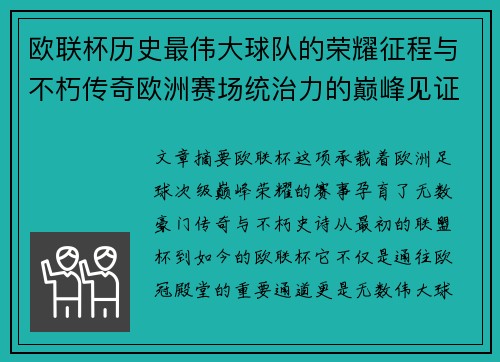 欧联杯历史最伟大球队的荣耀征程与不朽传奇欧洲赛场统治力的巅峰见证

文章摘要欧联杯这项承载着欧洲足球次级巅峰荣耀的赛事孕育了无数豪门传奇与不朽史诗从最初的联盟杯到如今的欧联杯它不仅是通往欧冠殿堂的重要通道更是无数伟大球